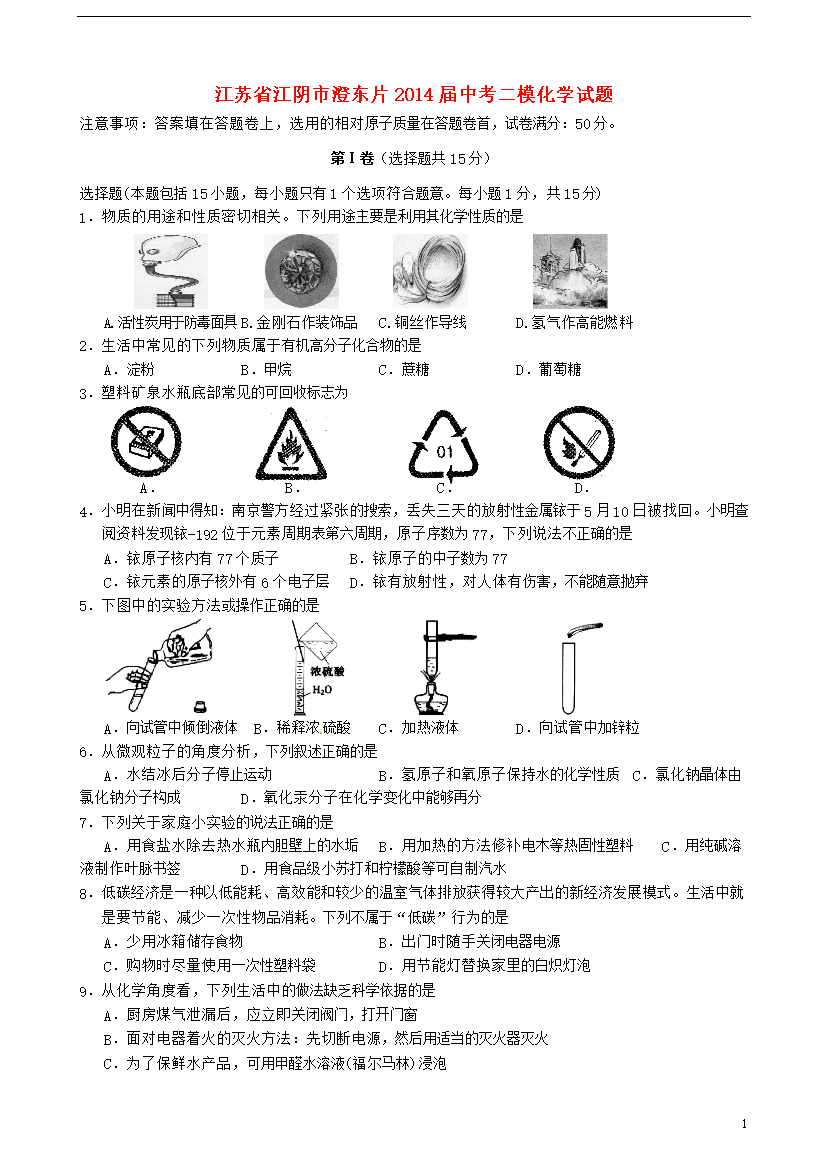 江苏省江阴市澄东片2014届中考二模化学试题

注意事项：答案填在答题卷上，选用的相对原子质量在答题卷首，试卷满分：50分。

第Ⅰ卷（选择题共15分）

选择题(本题包括15小题，每小题只有1个选项符合题意。每小题1分，共15分)

1．物质的用途和性质密切相关。下列用途主要是利用其化学性质的是

A.活性炭用于防毒面具 B.金刚石作装饰品 C.铜丝作导线 D.氢气作高能燃料

2．生活中常见的下列物质属于有机高分子化合物的是

A．淀粉 B．甲烷 C．蔗糖 D．葡萄糖

3．塑料矿泉水瓶底部常见的可回收标志为

01

A． B． C． D．

4．小明在新闻中得知：南京警方经过紧张的搜索，丢失三天的放射性金属铱于5月10日被找回。小明查阅资料发现铱-192位于元素周期表第六周期，原子序数为77，下列说法不正确的是

A．铱原子核内有77个质子 B．铱原子的中子数为77

C．铱元素的原子核外有6个电子层 D．铱有放射性，对人体有伤害，不能随意抛弃

5．下图中的实验方法或操作正确的是

浓硫酸

$H_2O$

A．向试管中倾倒液体 B．稀释浓硫酸 C．加热液体 D．向试管中加锌粒

6．从微观粒子的角度分析，下列叙述正确的是

A．水结冰后分子停止运动 B．氢原子和氧原子保持水的化学性质 C．氯化钠晶体由氯化钠分子构成 D．氧化汞分子在化学变化中能够再分

7．下列关于家庭小实验的说法正确的是

A．用食盐水除去热水瓶内胆壁上的水垢 B．用加热的方法修补电木等热固性塑料 C．用纯碱溶液制作叶脉书签 D．用食品级小苏打和柠檬酸等可自制汽水

8．低碳经济是一种以低能耗、高效能和较少的温室气体排放获得较大产出的新经济发展模式。生活中就是要节能、减少一次性物品消耗。下列不属于“低碳”行为的是

A．少用冰箱储存食物 B．出门时随手关闭电器电源

C．购物时尽量使用一次性塑料袋 D．用节能灯替换家里的白炽灯泡

9．从化学角度看，下列生活中的做法缺乏科学依据的是

A．厨房煤气泄漏后，应立即关闭阀门，打开门窗

B．面对电器着火的灭火方法：先切断电源，然后用适当的灭火器灭火

C．为了保鲜水产品，可用甲醛水溶液(福尔马林)浸泡

1